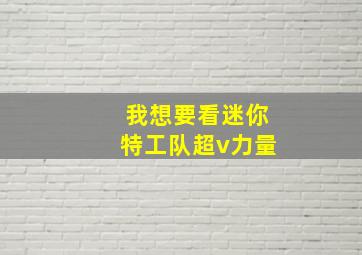 我想要看迷你
特工队超v力量